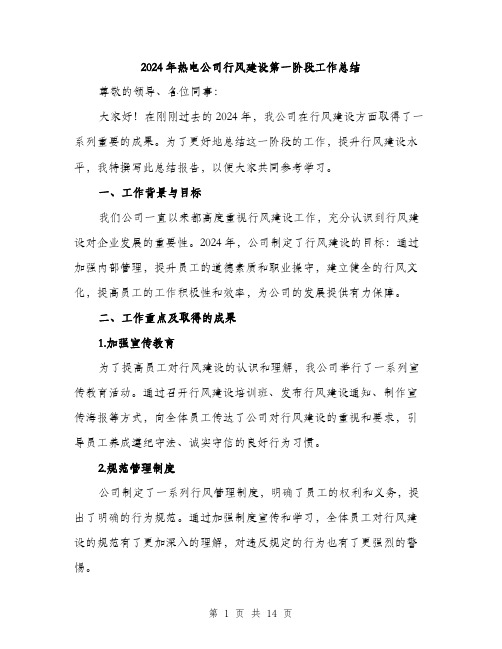 2024年热电公司行风建设第一阶段工作总结

尊敬的领导、各位同事:

大家好！在刚刚过去的2024年，我公司在行风建设方面取得了一系列重要的成果。为了更好地总结这一阶段的工作，提升行风建设水平，我特撰写此总结报告，以便大家共同参考学习。

一、工作背景与目标

我们公司一直以来都高度重视行风建设工作，充分认识到行风建设对企业发展的重要性。2024年，公司制定了行风建设的目标：通过加强内部管理，提升员工的道德素质和职业操守，建立健全的行风文化，提高员工的工作积极性和效率，为公司的发展提供有力保障。

二、工作重点及取得的成果

1.加强宣传教育

为了提高员工对行风建设的认识和理解，我公司举行了一系列宣传教育活动。通过召开行风建设培训班、发布行风建设通知、制作宣传海报等方式，向全体员工传达了公司对行风建设的重视和要求，引导员工养成遵纪守法、诚实守信的良好行为习惯。

2.规范管理制度

公司制定了一系列行风管理制度，明确了员工的权利和义务，提出了明确的行为规范。通过加强制度宣传和学习，全体员工对行风建设的规范有了更加深入的理解，对违反规定的行为也有了更强烈的警惕。

第 1 页 共 14 页